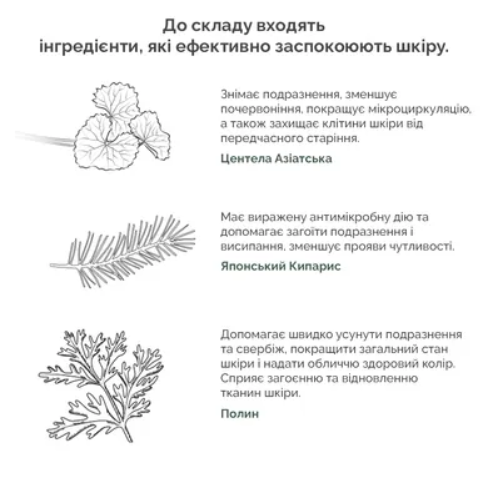 До складу входять
інгредієнти, які ефективно заспокоюють шкіру.

Знімає подразнення, зменшує почервоніння, покращує мікроциркуляцію, а також захищає клітини шкіри від передчасного старіння.

Центела Азіатська

Має виражену антимікробну дію та допомагає загоїти подразнення і висипання, зменшує прояви чутливості.

Японський Кипарис

Допомагає швидко усунути подразнення та свербіж, покращити загальний стан шкіри і надати обличчю здоровий колір. Сприяє загоєнню та відновленню тканин шкіри.

Полин